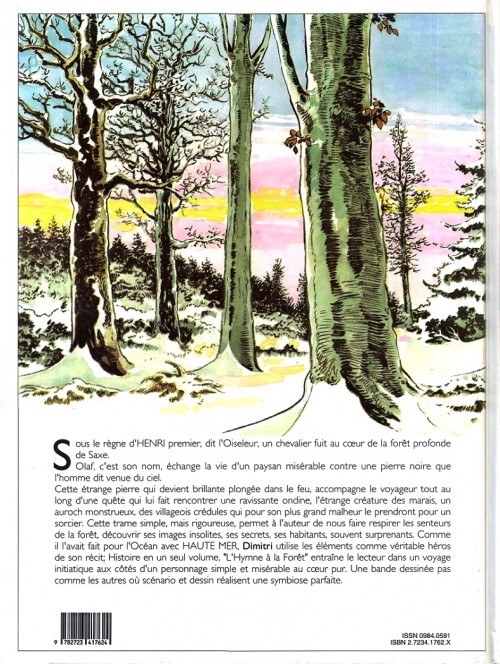 Sous le règne d'HENRI premier, dit l'Oiseleur, un chevalier fuit au cœur de la forêt profonde de Saxe.
Olaf, c'est son nom, échange la vie d'un paysan misérable contre une pierre noire que l'homme dit venue du ciel.
Cette étrange pierre qui devient brillante plongée dans le feu, accompagne le voyageur tout au long d'une quête qui lui fait rencontrer une ravissante ondine, l'étrange créature des marais, un auroch monstrueux, des villageois crédules qui pour son plus grand malheur le prendront pour un sorcier. Cette trame simple, mais rigoureuse, permet à l'auteur de nous faire respirer les senteurs de la forêt, découvrir ses images insolites, ses secrets, ses habitants, souvent surprenants. Comme il l'avait fait pour l'Océan avec HAUTE MER, Dimitri utilise les éléments comme véritable héros de son récit; Histoire en un seul volume, "L'Hymne à la Forêt" entraîne le lecteur dans un voyage initiatique aux côtés d'un personnage simple et misérable au cœur pur. Une bande dessinée pas comme les autres où scénario et dessin réalisent une symbiose parfaite.

9 782723 417624

ISSN 0984.0591
ISBN 2.7234.1762.X